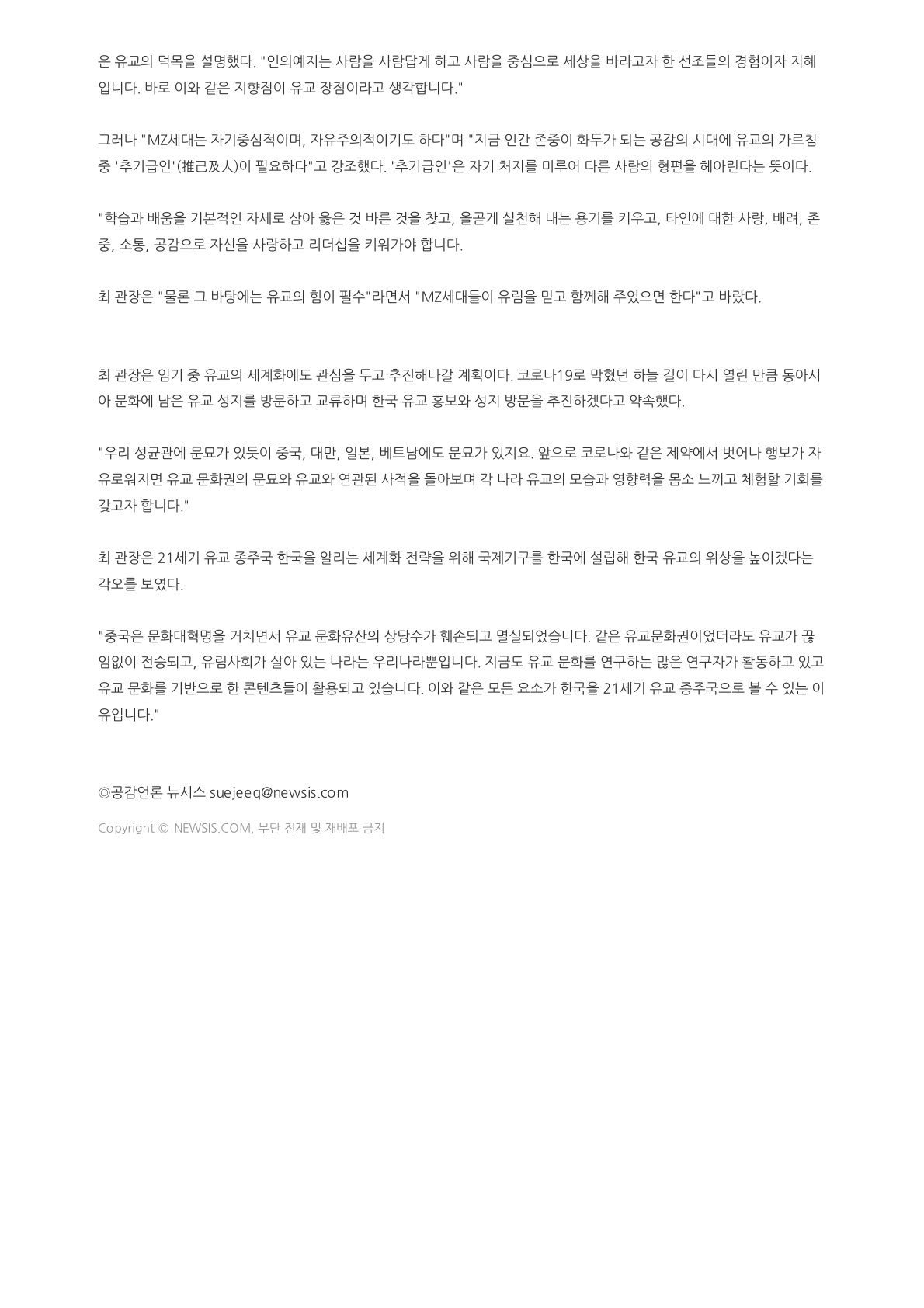 은 유교의 덕목을 설명했다. "인의예지는 사람을 사람답게 하고 사람을 중심으로 세상을 바라고자 한 선조들의 경험이자 지혜입니다. 바로 이와 같은 지향점이 유교 장점이라고 생각합니다."

그러나 "MZ세대는 자기중심적이며, 자유주의적이기도 하다"며 "지금 인간 존중이 화두가 되는 공감의 시대에 유교의 가르침 중 '추기급인'(推己及人)이 필요하다"고 강조했다. '추기급인'은 자기 처지를 미루어 다른 사람의 형편을 헤아린다는 뜻이다.

"학습과 배움을 기본적인 자세로 삼아 옳은 것 바른 것을 찾고, 올곧게 실천해 내는 용기를 키우고, 타인에 대한 사랑, 배려, 존중, 소통, 공감으로 자신을 사랑하고 리더십을 키워가야 합니다.

최 관장은 "물론 그 바탕에는 유교의 힘이 필수"라면서 "MZ세대들이 유림을 믿고 함께해 주었으면 한다"고 바랐다.

최 관장은 임기 중 유교의 세계화에도 관심을 두고 추진해나갈 계획이다. 코로나19로 막혔던 하늘 길이 다시 열린 만큼 동아시아 문화에 남은 유교 성지를 방문하고 교류하며 한국 유교 홍보와 성지 방문을 추진하겠다고 약속했다.

"우리 성균관에 문묘가 있듯이 중국, 대만, 일본, 베트남에도 문묘가 있지요. 앞으로 코로나와 같은 제약에서 벗어나 행보가 자유로워지면 유교 문화권의 문묘와 유교와 연관된 사적을 돌아보며 각 나라 유교의 모습과 영향력을 몸소 느끼고 체험할 기회를 갖고자 합니다."

최 관장은 21세기 유교 종주국 한국을 알리는 세계화 전략을 위해 국제기구를 한국에 설립해 한국 유교의 위상을 높이겠다는 각오를 보였다.

"중국은 문화대혁명을 거치면서 유교 문화유산의 상당수가 훼손되고 멸실되었습니다. 같은 유교문화권이었더라도 유교가 끊임없이 전승되고, 유림사회가 살아 있는 나라는 우리나라뿐입니다. 지금도 유교 문화를 연구하는 많은 연구자가 활동하고 있고 유교 문화를 기반으로 한 콘텐츠들이 활용되고 있습니다. 이와 같은 모든 요소가 한국을 21세기 유교 종주국으로 볼 수 있는 이유입니다."

◎공감언론 뉴시스 suejeeq@newsis.com

Copyright © NEWSIS.COM, 무단 전재 및 재배포 금지